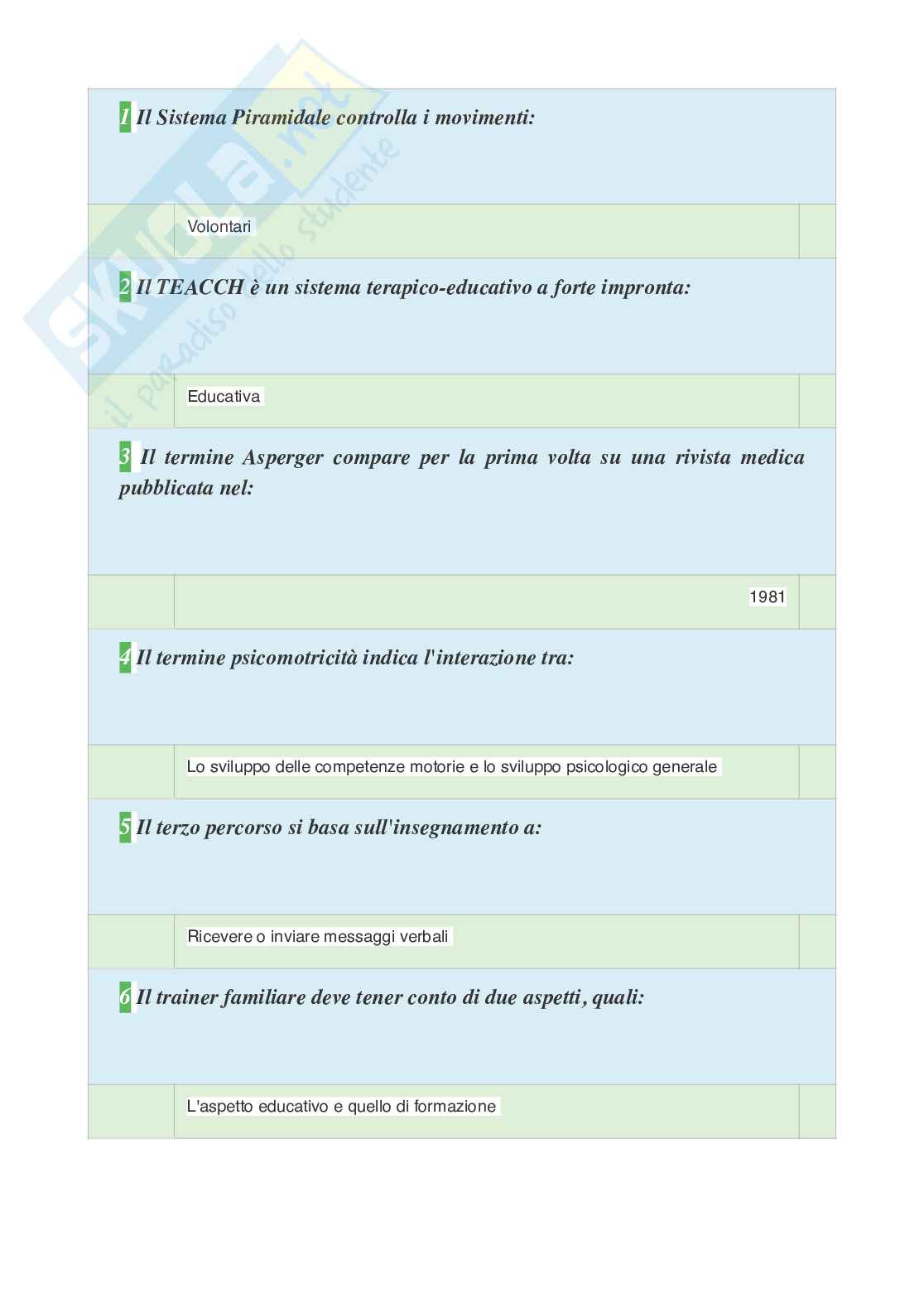 Skuola.net
il paradiso dello studente

1 Il Sistema Piramidale controlla i movimenti:

Volontari

2 Il TEACCH è un sistema terapico-educativo a forte impronta:

Educativa

3 Il termine Asperger compare per la prima volta su una rivista medica pubblicata nel:

1981

4 Il termine psicomotricità indica l'interazione tra:

Lo sviluppo delle competenze motorie e lo sviluppo psicologico generale

5 Il terzo percorso si basa sull'insegnamento a:

Ricevere o inviare messaggi verbali

6 Il trainer familiare deve tener conto di due aspetti, quali:

L'aspetto educativo e quello di formazione